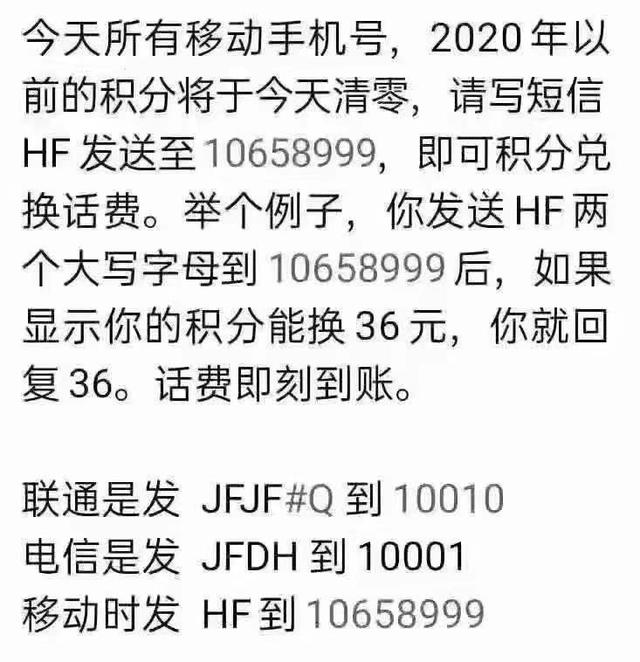 今天所有移动手机号，2020 年以前的积分将于今天清零，请写短信 HF 发送至 10658999，即可积分兑换话费。举个例子，你发送 HF 两个大写字母到 10658999 后，如果显示你的积分能换 36 元，你就回复 36。话费即刻到账。

联通是发 JFJF#Q 到 10010
电信是发 JFDH 到 10001
移动时发 HF 到 10658999